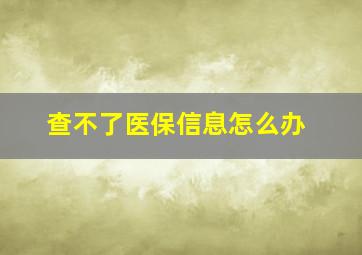 查不了医保信息怎么办